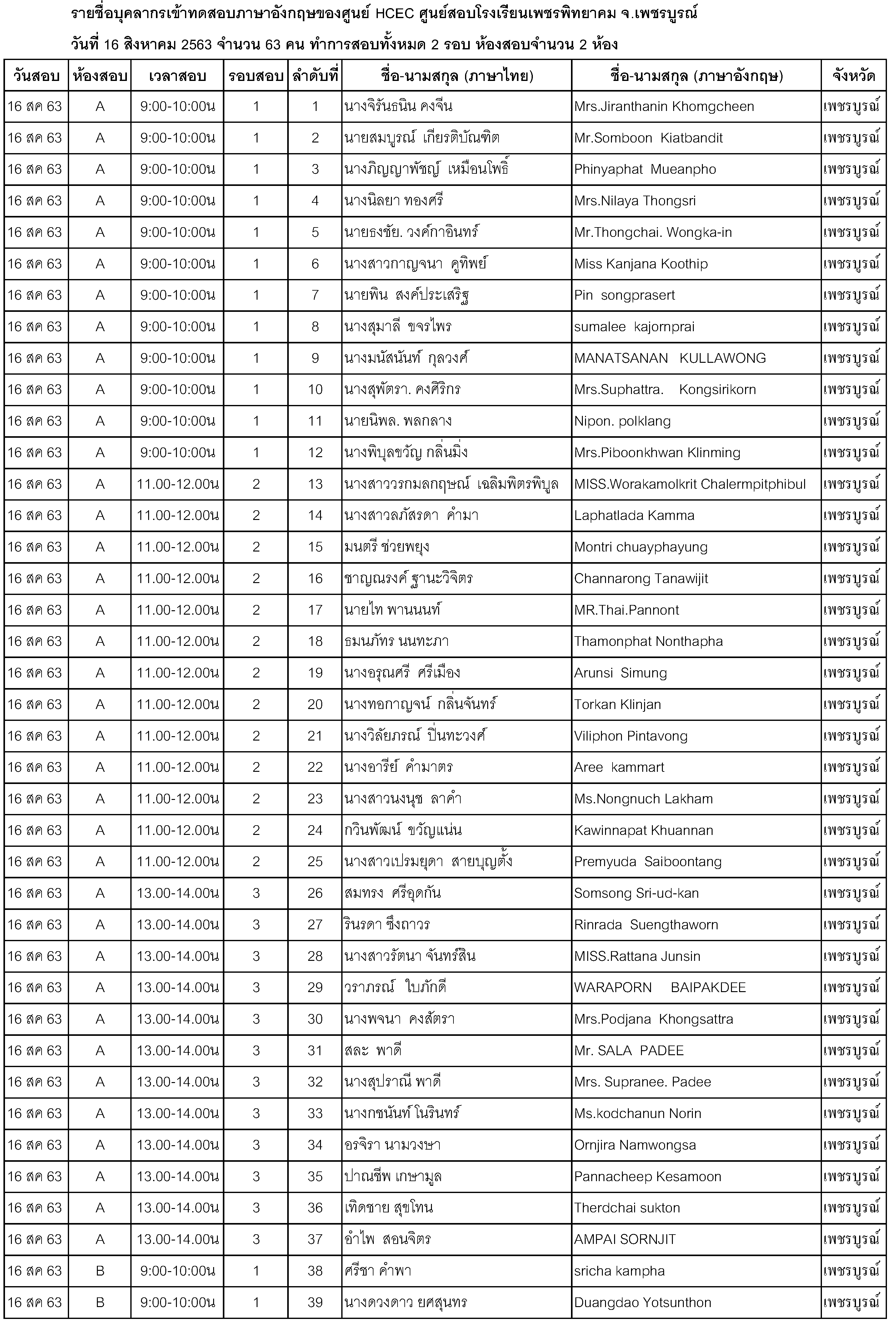 รายชื่อบุคลากรเข้าทดสอบภาษาอังกฤษของศูนย์ HCEC ศูนย์สอบโรงเรียนเพชรพิทยาคม จ.เพชรบูรณ์

วันที่ 16 สิงหาคม 2563 จำนวน 63 คน ทำการสอบทั้งหมด 2 รอบ ห้องสอบจำนวน 2 ห้อง

| วันสอบ | ห้องสอบ | เวลาสอบ | รอบสอบ | ลำดับที่ | ชื่อ-นามสกุล (ภาษาไทย) | ชื่อ-นามสกุล (ภาษาอังกฤษ) | จังหวัด |
|---|---|---|---|---|---|---|---|
| 16 สค 63 | A | 9:00-10:00น | 1 | 1 | นางจิรันธนิน คงจีน | Mrs.Jiranthanin Khomgcheen | เพชรบูรณ์ |
| 16 สค 63 | A | 9:00-10:00น | 1 | 2 | นายสมบูรณ์ เกียรติบัณฑิต | Mr.Somboon Kiatbandit | เพชรบูรณ์ |
| 16 สค 63 | A | 9:00-10:00น | 1 | 3 | นางภิญญาพัชญ์ เหมือนโพธิ์ | Phinyaphat Mueanpho | เพชรบูรณ์ |
| 16 สค 63 | A | 9:00-10:00น | 1 | 4 | นางนิลยา ทองศรี | Mrs.Nilaya Thongsri | เพชรบูรณ์ |
| 16 สค 63 | A | 9:00-10:00น | 1 | 5 | นายธงชัย. วงค์กาอินทร์ | Mr.Thongchai. Wongka-in | เพชรบูรณ์ |
| 16 สค 63 | A | 9:00-10:00น | 1 | 6 | นางสาวกาญจนา คูทิพย์ | Miss Kanjana Koothip | เพชรบูรณ์ |
| 16 สค 63 | A | 9:00-10:00น | 1 | 7 | นายพิน สงค์ประเสริฐ | Pin songprasert | เพชรบูรณ์ |
| 16 สค 63 | A | 9:00-10:00น | 1 | 8 | นางสุมาลี ขจรไพร | sumalee kajornprai | เพชรบูรณ์ |
| 16 สค 63 | A | 9:00-10:00น | 1 | 9 | นางมนัสนันท์ กุลวงศ์ | MANATSANAN KULLAWONG | เพชรบูรณ์ |
| 16 สค 63 | A | 9:00-10:00น | 1 | 10 | นางสุพัตรา. คงศิริกร | Mrs.Suphattra. Kongsirikorn | เพชรบูรณ์ |
| 16 สค 63 | A | 9:00-10:00น | 1 | 11 | นายนิพล. พลกลาง | Nipon. polklang | เพชรบูรณ์ |
| 16 สค 63 | A | 9:00-10:00น | 1 | 12 | นางพิบุลขวัญ กลิ่นมิ่ง | Mrs.Piboonkhwan Klinming | เพชรบูรณ์ |
| 16 สค 63 | A | 11.00-12.00น | 2 | 13 | นางสาววรกมลกฤษณ์ เฉลิมพิตรพิบูล | MISS.Worakamolkrit Chalermpitphibul | เพชรบูรณ์ |
| 16 สค 63 | A | 11.00-12.00น | 2 | 14 | นางสาวลภัสรดา คำมา | Laphatlada Kamma | เพชรบูรณ์ |
| 16 สค 63 | A | 11.00-12.00น | 2 | 15 | มนตรี ช่วยพยุง | Montri chuayphayung | เพชรบูรณ์ |
| 16 สค 63 | A | 11.00-12.00น | 2 | 16 | ชาญณรงค์ ฐานะวิจิตร | Channarong Tanawijit | เพชรบูรณ์ |
| 16 สค 63 | A | 11.00-12.00น | 2 | 17 | นายไท พานนนท์ | MR.Thai.Pannont | เพชรบูรณ์ |
| 16 สค 63 | A | 11.00-12.00น | 2 | 18 | ธมนภัทร นนทะภา | Thamonphat Nonthapha | เพชรบูรณ์ |
| 16 สค 63 | A | 11.00-12.00น | 2 | 19 | นางอรุณศรี ศรีเมือง | Arunsi Simung | เพชรบูรณ์ |
| 16 สค 63 | A | 11.00-12.00น | 2 | 20 | นางทอกาญจน์ กลิ่นจันทร์ | Torkan Klinjan | เพชรบูรณ์ |
| 16 สค 63 | A | 11.00-12.00น | 2 | 21 | นางวิลัยภรณ์ ปิ่นทะวงศ์ | Viliphon Pintavong | เพชรบูรณ์ |
| 16 สค 63 | A | 11.00-12.00น | 2 | 22 | นางอารีย์ คำมาตร | Aree kammart | เพชรบูรณ์ |
| 16 สค 63 | A | 11.00-12.00น | 2 | 23 | นางสาวนงนุช ลาคำ | Ms.Nongnuch Lakham | เพชรบูรณ์ |
| 16 สค 63 | A | 11.00-12.00น | 2 | 24 | กวินพัฒน์ ขวัญแน่น | Kawinnapat Khuannan | เพชรบูรณ์ |
| 16 สค 63 | A | 11.00-12.00น | 2 | 25 | นางสาวเปรมยุดา สายบุญตั้ง | Premyuda Saiboontang | เพชรบูรณ์ |
| 16 สค 63 | A | 13.00-14.00น | 3 | 26 | สมทรง ศรีอุดกัน | Somsong Sri-ud-kan | เพชรบูรณ์ |
| 16 สค 63 | A | 13.00-14.00น | 3 | 27 | รินรดา ซึงถาวร | Rinrada Suengthaworn | เพชรบูรณ์ |
| 16 สค 63 | A | 13.00-14.00น | 3 | 28 | นางสาวรัตนา จันทร์สิน | MISS.Rattana Junsin | เพชรบูรณ์ |
| 16 สค 63 | A | 13.00-14.00น | 3 | 29 | วราภรณ์ ใบภักดี | WARAPORN BAIPAKDEE | เพชรบูรณ์ |
| 16 สค 63 | A | 13.00-14.00น | 3 | 30 | นางพจนา คงสัตรา | Mrs.Podjana Khongsattra | เพชรบูรณ์ |
| 16 สค 63 | A | 13.00-14.00น | 3 | 31 | สละ พาดี | Mr. SALA PADEE | เพชรบูรณ์ |
| 16 สค 63 | A | 13.00-14.00น | 3 | 32 | นางสุปราณี พาดี | Mrs. Supranee. Padee | เพชรบูรณ์ |
| 16 สค 63 | A | 13.00-14.00น | 3 | 33 | นางกชนันท์ โนรินทร์ | Ms.kodchanun Norin | เพชรบูรณ์ |
| 16 สค 63 | A | 13.00-14.00น | 3 | 34 | อรจิรา นามวงษา | Ornjira Namwongsa | เพชรบูรณ์ |
| 16 สค 63 | A | 13.00-14.00น | 3 | 35 | ปาณชีพ เกษามูล | Pannacheep Kesamoon | เพชรบูรณ์ |
| 16 สค 63 | A | 13.00-14.00น | 3 | 36 | เทิดชาย สุขโทน | Therdchai sukton | เพชรบูรณ์ |
| 16 สค 63 | A | 13.00-14.00น | 3 | 37 | อำไพ สอนจิตร | AMPAI SORNJIT | เพชรบูรณ์ |
| 16 สค 63 | B | 9:00-10:00น | 1 | 38 | ศรีชา คำพา | sricha kampha | เพชรบูรณ์ |
| 16 สค 63 | B | 9:00-10:00น | 1 | 39 | นางดวงดาว ยศสุนทร | Duangdao Yotsunthon | เพชรบูรณ์ |